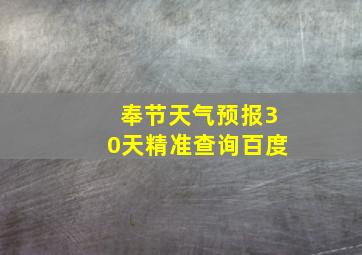 奉节天气预报30天精准查询百度